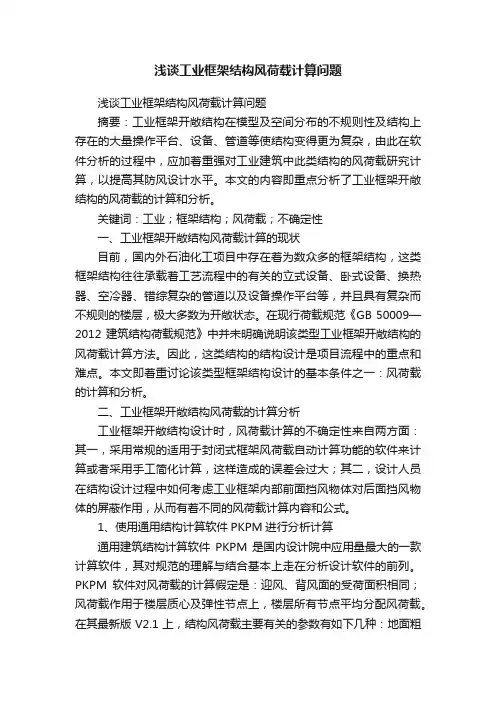 浅谈工业框架结构风荷载计算问题

浅谈工业框架结构风荷载计算问题

摘要：工业框架开敞结构在模型及空间分布的不规则性及结构上存在的大量操作平台、设备、管道等使结构变得更为复杂，由此在软件分析的过程中，应加着重强对工业建筑中此类结构的风荷载研究计算，以提高其防风设计水平。本文的内容即重点分析了工业框架开敞结构的风荷载的计算和分析。

关键词：工业；框架结构；风荷载；不确定性

一、工业框架开敞结构风荷载计算的现状

目前，国内外石油化工项目中存在着为数众多的框架结构，这类框架结构往往承载着工艺流程中的有关的立式设备、卧式设备、换热器、空冷器、错综复杂的管道以及设备操作平台等，并且具有复杂而不规则的楼层，极大多数为开敞状态。在现行荷载规范《GB 50009—2012 建筑结构荷载规范》中并未明确说明该类型工业框架开敞结构的风荷载计算方法。因此，这类结构的结构设计是项目流程中的重点和难点。本文即着重讨论该类型框架结构设计的基本条件之一：风荷载的计算和分析。

二、工业框架开敞结构风荷载的计算分析

工业框架开敞结构设计时，风荷载计算的不确定性来自两方面：其一，采用常规的适用于封闭式框架风荷载自动计算功能的软件来计算或者采用手工简化计算，这样造成的误差会过大；其二，设计人员在结构设计过程中如何考虑工业框架内部前面挡风物体对后面挡风物体的屏蔽作用，从而有着不同的风荷载计算内容和公式。

1、使用通用结构计算软件 PKPM 进行分析计算

通用建筑结构计算软件 PKPM 是国内设计院中应用量最大的一款计算软件，其对规范的理解与结合基本上走在分析设计软件的前列。PKPM 软件对风荷载的计算假定是：迎风、背风面的受荷面积相同；风荷载作用于楼层质心及弹性节点上，楼层所有节点平均分配风荷载。在其最新版 V2.1 上，结构风荷载主要有关的参数有如下几种：地面粗